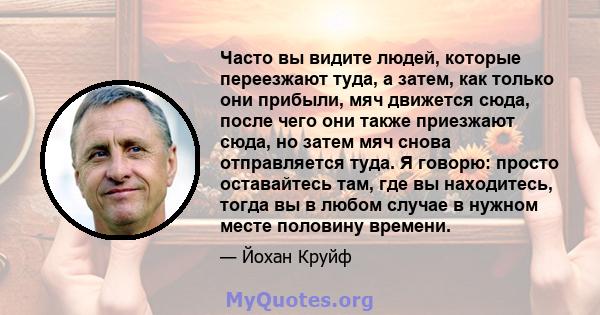 Часто вы видите людей, которые переезжают туда, а затем, как только они прибыли, мяч движется сюда, после чего они также приезжают сюда, но затем мяч снова отправляется туда. Я говорю: просто оставайтесь там, где вы находитесь, тогда вы в любом случае в нужном месте половину времени.

— Йохан Круйф

MyQuotes.org